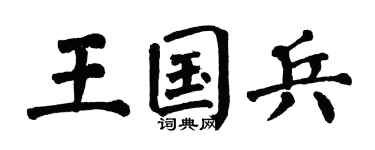 王国兵
词典网